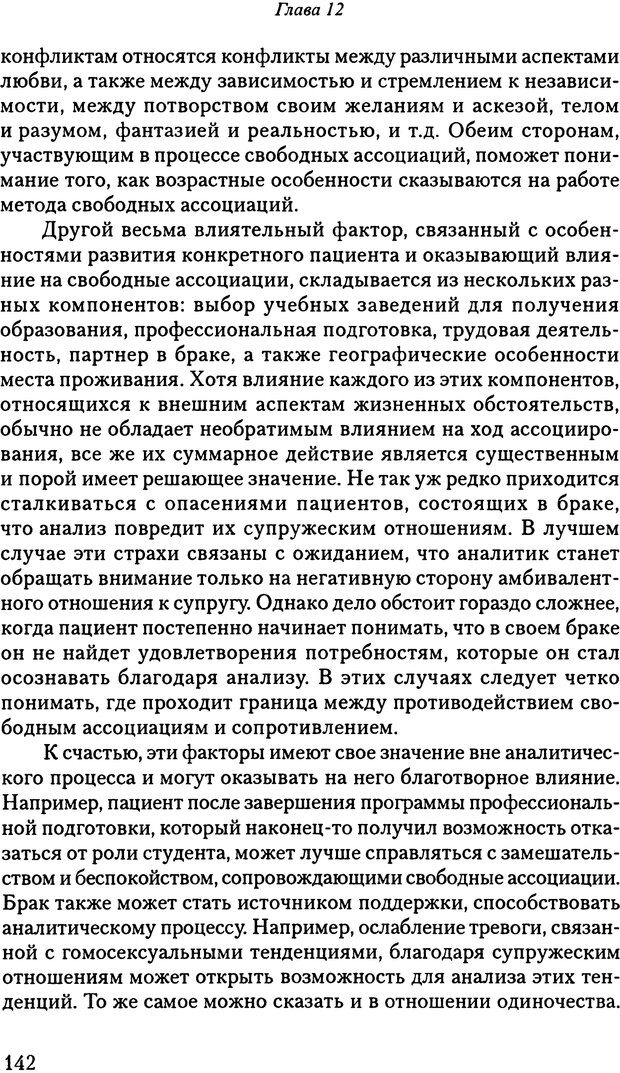 Глава 12

конфликтам относятся конфликты между различными аспектами любви, а также между зависимостью и стремлением к независимости, между потворством своим желаниям и аскезой, телом и разумом, фантазией и реальностью, и т.д. Обеим сторонам, участвующим в процессе свободных ассоциаций, поможет понимание того, как возрастные особенности сказываются на работе метода свободных ассоциаций.

Другой весьма влиятельный фактор, связанный с особенностями развития конкретного пациента и оказывающий влияние на свободные ассоциации, складывается из нескольких разных компонентов: выбор учебных заведений для получения образования, профессиональная подготовка, трудовая деятельность, партнер в браке, а также географические особенности места проживания. Хотя влияние каждого из этих компонентов, относящихся к внешним аспектам жизненных обстоятельств, обычно не обладает необратимым влиянием на ход ассоциирования, все же их суммарное действие является существенным и порой имеет решающее значение. Не так уж редко приходится сталкиваться с опасениями пациентов, состоящих в браке, что анализ повредит их супружеским отношениям. В лучшем случае эти страхи связаны с ожиданием, что аналитик станет обращать внимание только на негативную сторону амбивалентного отношения к супругу. Однако дело обстоит гораздо сложнее, когда пациент постепенно начинает понимать, что в своем браке он не найдет удовлетворения потребностям, которые он стал осознавать благодаря анализу. В этих случаях следует четко понимать, где проходит граница между противодействием свободным ассоциациям и сопротивлением.

К счастью, эти факторы имеют свое значение вне аналитического процесса и могут оказывать на него благотворное влияние. Например, пациент после завершения программы профессиональной подготовки, который наконец-то получил возможность отказаться от роли студента, может лучше справляться с замешательством и беспокойством, сопровождающими свободные ассоциации. Брак также может стать источником поддержки, способствовать аналитическому процессу. Например, ослабление тревоги, связанной с гомосексуальными тенденциями, благодаря супружеским отношениям может открыть возможность для анализа этих тенденций. То же самое можно сказать и в отношении одиночества.

142